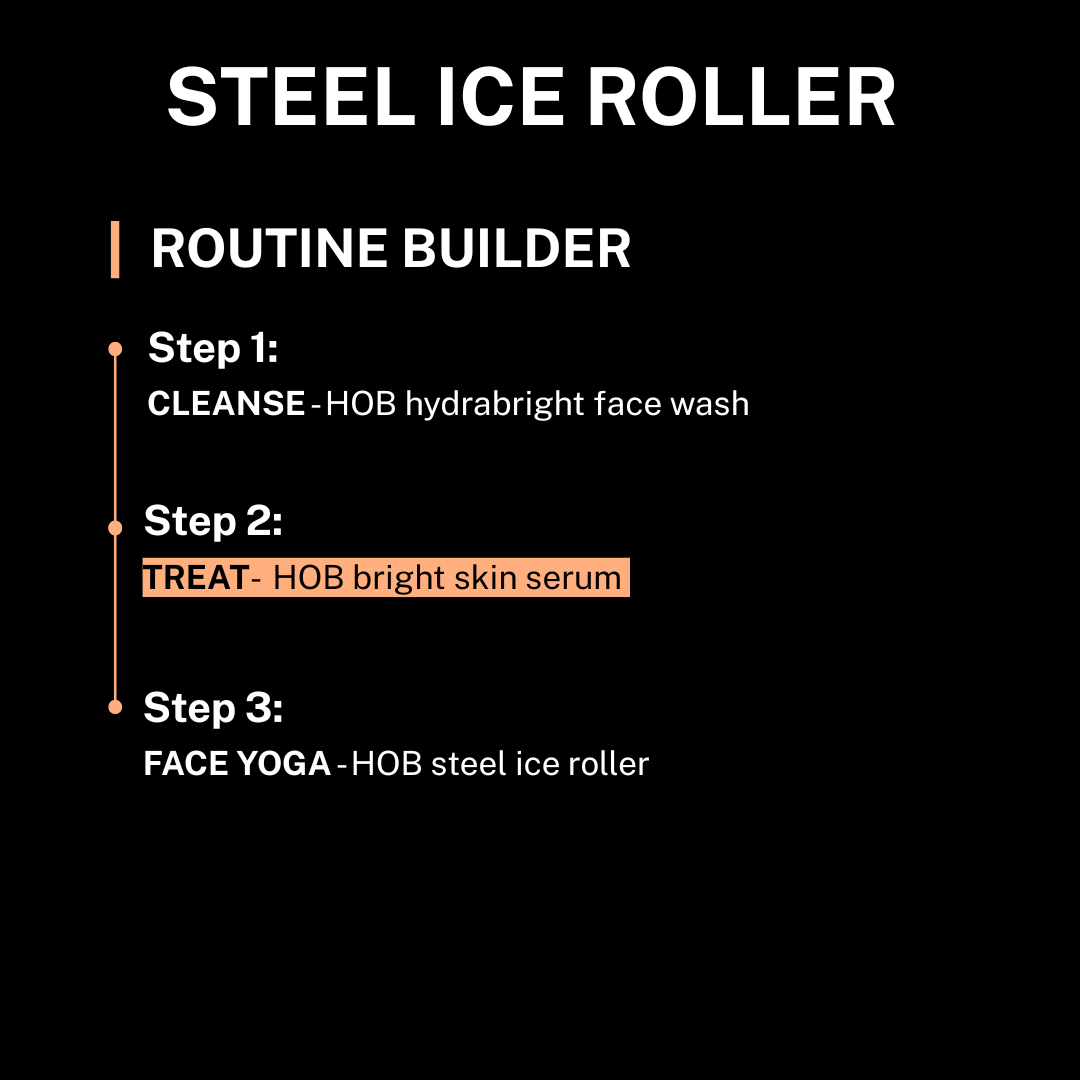 STEEL ICE ROLLER

ROUTINE BUILDER

Step 1:
CLEANSE - HOB hydrabright face wash

Step 2:
TREAT- HOB bright skin serum

Step 3:
FACE YOGA - HOB steel ice roller